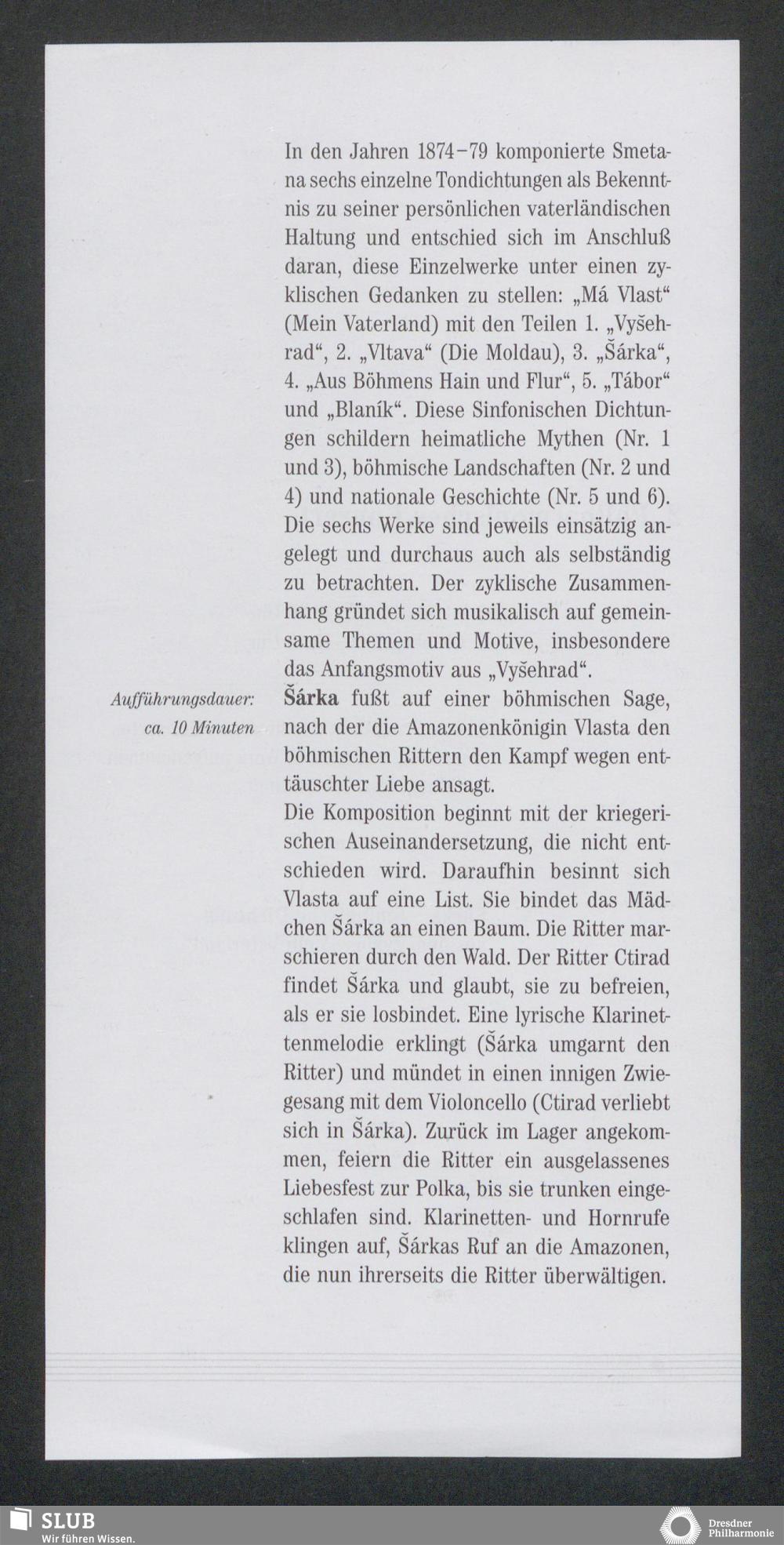 In den Jahren 1874–79 komponierte Smetana sechs einzelne Tondichtungen als Bekenntnis zu seiner persönlichen vaterländischen Haltung und entschied sich im Anschluß daran, diese Einzelwerke unter einen zyklischen Gedanken zu stellen: „Má Vlast“ (Mein Vaterland) mit den Teilen 1. „Vyšehrad“, 2. „Vltava“ (Die Moldau), 3. „Šárka“, 4. „Aus Böhmens Hain und Flur“, 5. „Tábor“ und „Blaník“. Diese Sinfonischen Dichtungen schildern heimatliche Mythen (Nr. 1 und 3), böhmische Landschaften (Nr. 2 und 4) und nationale Geschichte (Nr. 5 und 6). Die sechs Werke sind jeweils einsätzig angelegt und durchaus auch als selbständig zu betrachten. Der zyklische Zusammenhang gründet sich musikalisch auf gemeinsame Themen und Motive, insbesondere das Anfangsmotiv aus „Vyšehrad“.

Aufführungsdauer: ca. 10 Minuten

Šárka fußt auf einer böhmischen Sage, nach der die Amazonenkönigin Vlasta den böhmischen Rittern den Kampf wegen enttäuschter Liebe ansagt.

Die Komposition beginnt mit der kriegerischen Auseinandersetzung, die nicht entschieden wird. Daraufhin besinnt sich Vlasta auf eine List. Sie bindet das Mädchen Šárka an einen Baum. Die Ritter marschieren durch den Wald. Der Ritter Ctirad findet Šárka und glaubt, sie zu befreien, als er sie losbindet. Eine lyrische Klarinettenmelodie erklingt (Šárka umgarnt den Ritter) und mündet in einen innigen Zwiegesang mit dem Violoncello (Ctirad verliebt sich in Šárka). Zurück im Lager angekommen, feiern die Ritter ein ausgelassenes Liebesfest zur Polka, bis sie trunken eingeschlafen sind. Klarinetten- und Hornrufe klingen auf, Šárkas Ruf an die Amazonen, die nun ihrerseits die Ritter überwältigen.

SLUB
Wir führen Wissen.

Dresdner Philharmonie